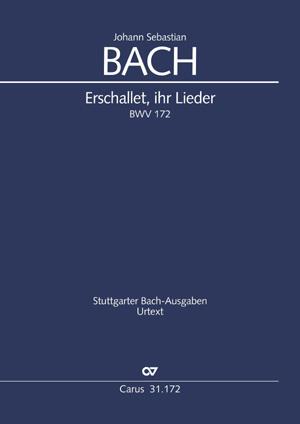 Johann Sebastian
BACH

Erschallet, ihr Lieder
BWV 172

Stuttgarter Bach-Ausgaben
Urtext

CV

Carus 31.172